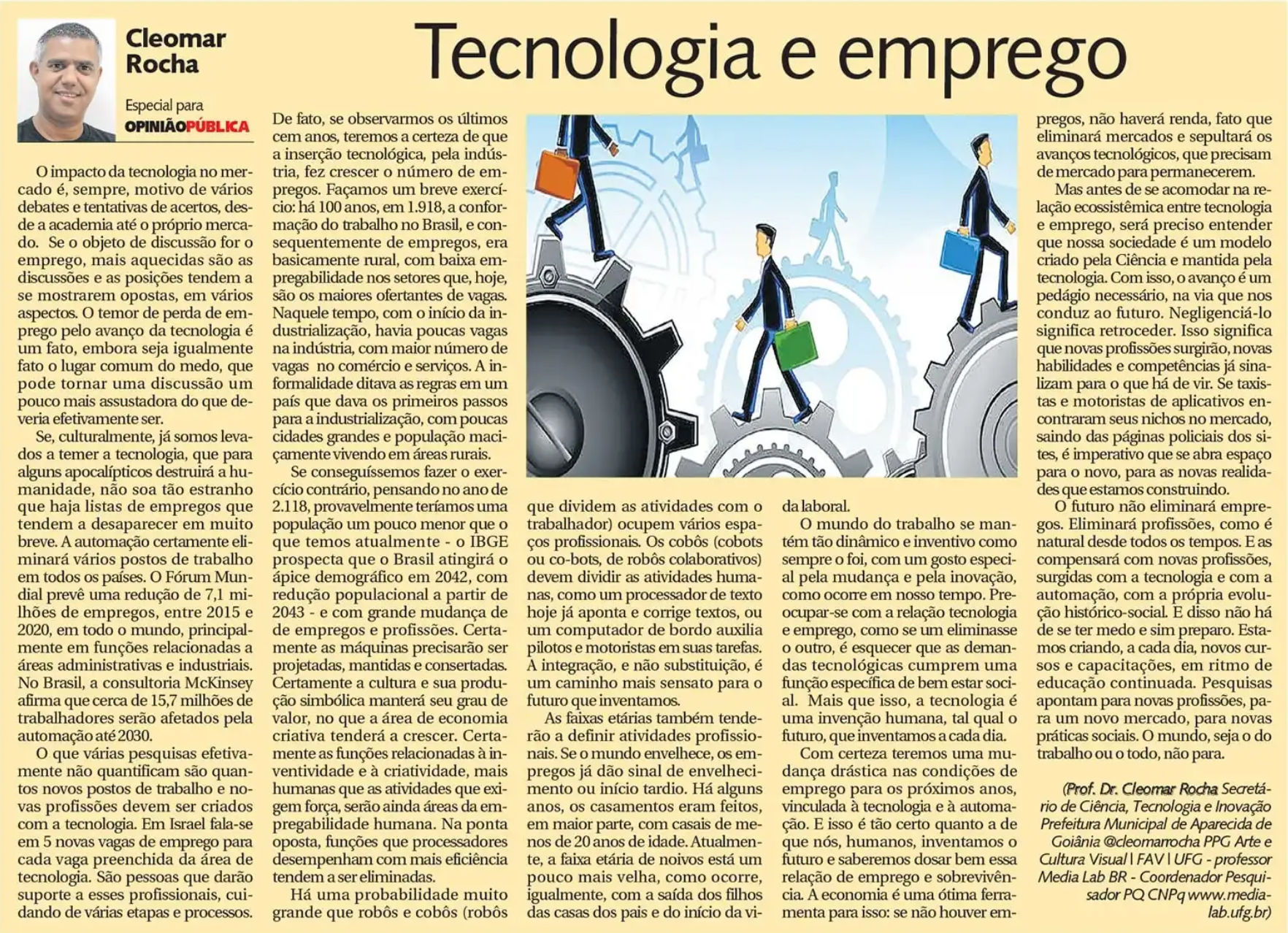 Cleomar Rocha

Especial para OPINIÃOPÚBLICA

Tecnologia e emprego

O impacto da tecnologia no mercado é, sempre, motivo de vários debates e tentativas de acertos, desde a academia até o próprio mercado. Se o objeto de discussão for o emprego, mais aquecidas são as discussões e as posições tendem a se mostrarem opostas, em vários aspectos. O temor de perda de emprego pelo avanço da tecnologia é um fato, embora seja igualmente fato o lugar comum do medo, que pode tornar uma discussão um pouco mais assustadora do que deveria efetivamente ser.

Se, culturalmente, já somos levados a temer a tecnologia, que para alguns apocalípticos destruirá a humanidade, não soa tão estranho que haja listas de empregos que tendem a desaparecer em muito breve. A automação certamente eliminará vários postos de trabalho em todos os países. O Fórum Mundial prevê uma redução de 7,1 milhões de empregos, entre 2015 e 2020, em todo o mundo, principalmente em funções relacionadas a áreas administrativas e industriais. No Brasil, a consultoria McKinsey afirma que cerca de 15,7 milhões de trabalhadores serão afetados pela automação até 2030.

O que várias pesquisas efetivamente não quantificam são quantos novos postos de trabalho e novas profissões devem ser criados com a tecnologia. Em Israel fala-se em 5 novas vagas de emprego para cada vaga preenchida da área de tecnologia. São pessoas que darão suporte a esses profissionais, cuidando de várias etapas e processos.

De fato, se observarmos os últimos cem anos, teremos a certeza de que a inserção tecnológica, pela indústria, fez crescer o número de empregos. Façamos um breve exercício: há 100 anos, em 1.918, a conformação do trabalho no Brasil, e consequentemente de empregos, era basicamente rural, com baixa empregabilidade nos setores que, hoje, são os maiores ofertantes de vagas. Naquele tempo, com o início da industrialização, havia poucas vagas na indústria, com maior número de vagas no comércio e serviços. A informalidade ditava as regras em um país que dava os primeiros passos para a industrialização, com poucas cidades grandes e população maciçamente vivendo em áreas rurais.

Se conseguíssemos fazer o exercício contrário, pensando no ano de 2.118, provavelmente teríamos uma população um pouco menor que o que temos atualmente - o IBGE prospecta que o Brasil atingirá o ápice demográfico em 2042, com redução populacional a partir de 2043 - e com grande mudança de de empregos e profissões. Certamente as máquinas precisarão ser projetadas, mantidas e consertadas. Certamente a cultura e sua produção simbólica manterá seu grau de valor, no que a área de economia criativa tenderá a crescer. Certamente as funções relacionadas à inventividade e à criatividade, mais humanas que as atividades que exigem força, serão ainda áreas da empregabilidade humana. Na ponta oposta, funções que processadores desempenham com mais eficiência tendem a ser eliminadas.

Há uma probabilidade muito grande que robôs e cobôs (robôs que dividem as atividades com o trabalhador) ocupem vários espaços profissionais. Os cobôs (cobots ou co-bots, de robôs colaborativos) devem dividir as atividades humanas, como um processador de texto hoje já aponta e corrige textos, ou um computador de bordo auxilia pilotos e motoristas em suas tarefas. A integração, e não substituição, é um caminho mais sensato para o futuro que inventamos.

As faixas etárias também tenderão a definir atividades profissionais. Se o mundo envelhece, os empregos já dão sinal de envelhecimento ou início tardio. Há alguns anos, os casamentos eram feitos, em maior parte, com casais de menos de 20 anos de idade. Atualmente, a faixa etária de noivos está um pouco mais velha, como ocorre, igualmente, com a saída dos filhos das casas dos pais e do início da vida laboral.

O mundo do trabalho se mantém tão dinâmico e inventivo como sempre o foi, com um gosto especial pela mudança e pela inovação, como ocorre em nosso tempo. Preocupar-se com a relação tecnologia e emprego, como se um eliminasse o outro, é esquecer que as demandas tecnológicas cumprem uma função específica de bem estar social. Mais que isso, a tecnologia é uma invenção humana, tal qual o futuro, que inventamos a cada dia.

Com certeza teremos uma mudança drástica nas condições de emprego para os próximos anos, vinculada à tecnologia e à automação. E isso é tão certo quanto a de que nós, humanos, inventamos o futuro e saberemos dosar bem essa relação de emprego e sobrevivência. A economia é uma ótima ferramenta para isso: se não houver empregos, não haverá renda, fato que eliminará mercados e sepultará os avanços tecnológicos, que precisam de mercado para permanecerem.

Mas antes de se acomodar na relação ecossistêmica entre tecnologia e emprego, será preciso entender que nossa sociedade é um modelo criado pela Ciência e mantida pela tecnologia. Com isso, o avanço é um pedágio necessário, na via que nos conduz ao futuro. Negligenciá-lo significa retroceder. Isso significa que novas profissões surgirão, novas habilidades e competências já sinalizam para o que há de vir. Se taxistas e motoristas de aplicativos encontraram seus nichos no mercado, saindo das páginas policiais dos sites, é imperativo que se abra espaço para o novo, para as novas realidades que estamos construindo.

O futuro não eliminará empregos. Eliminará profissões, como é natural desde todos os tempos. E as compensará com novas profissões, surgidas com a tecnologia e com a automação, com a própria evolução histórico-social. E disso não há de se ter medo e sim preparo. Estamos criando, a cada dia, novos cursos e capacitações, em ritmo de educação continuada. Pesquisas apontam para novas profissões, para um novo mercado, para novas práticas sociais. O mundo, seja o do trabalho ou o todo, não para.

(Prof. Dr. Cleomar Rocha Secretário de Ciência, Tecnologia e Inovação Prefeitura Municipal de Aparecida de Goiânia @cleomarrocha PPG Arte e Cultura Visual | FAV | UFG - professor Media Lab BR - Coordenador Pesquisador PQ CNPq www.medialab.ufg.br)